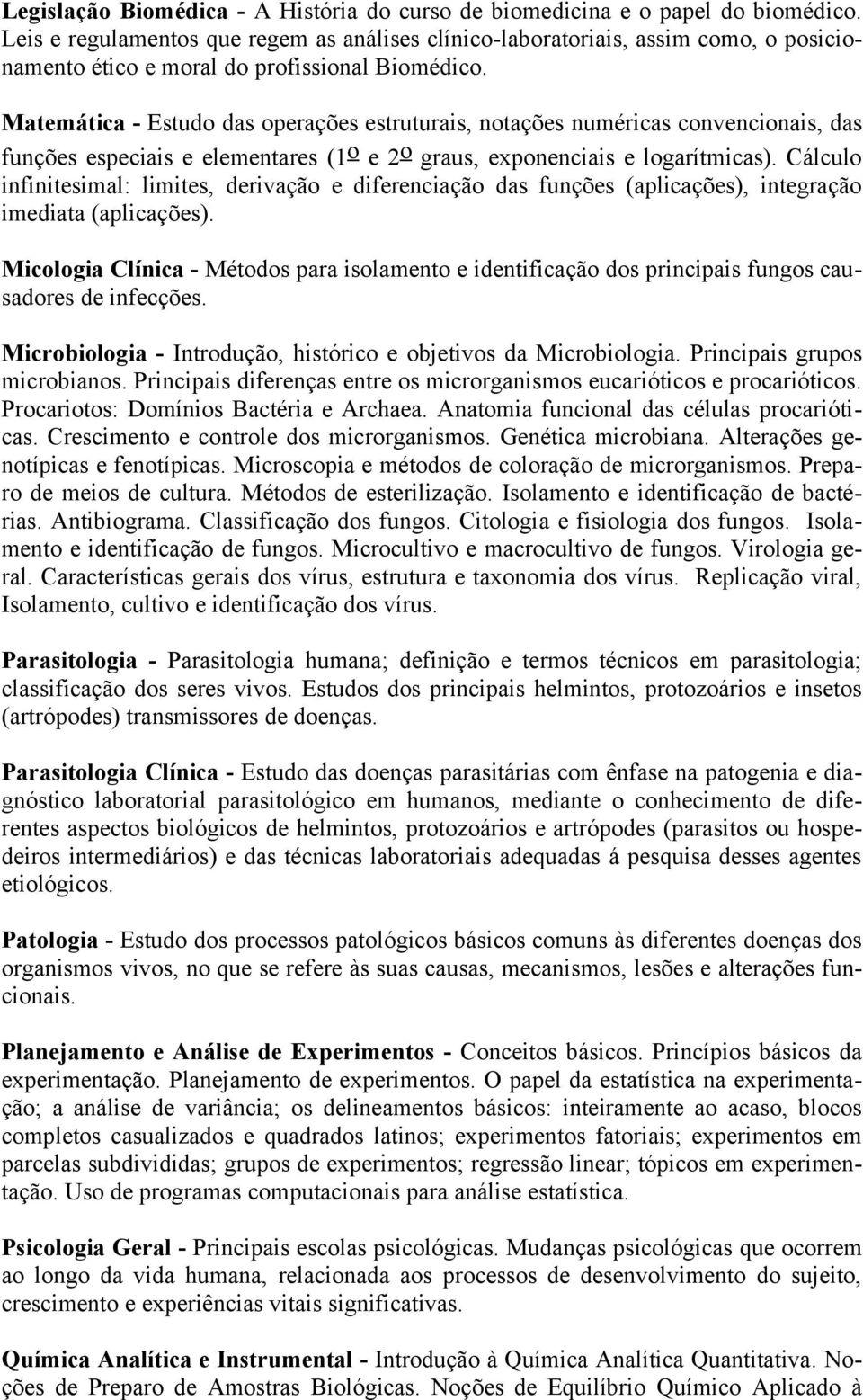 Legislação Biomédica - A História do curso de biomedicina e o papel do biomédico. Leis e regulamentos que regem as análises clínico-laboratoriais, assim como, o posicionamento ético e moral do profissional Biomédico.

Matemática - Estudo das operações estruturais, notações numéricas convencionais, das funções especiais e elementares (1º e 2º graus, exponenciais e logarítmicas). Cálculo infinitesimal: limites, derivação e diferenciação das funções (aplicações), integração imediata (aplicações).

Micologia Clínica - Métodos para isolamento e identificação dos principais fungos causadores de infecções.

Microbiologia - Introdução, histórico e objetivos da Microbiologia. Principais grupos microbianos. Principais diferenças entre os microrganismos eucarióticos e procarióticos. Procariotos: Domínios Bactéria e Archaea. Anatomia funcional das células procarióticas. Crescimento e controle dos microrganismos. Genética microbiana. Alterações genotípicas e fenotípicas. Microscopia e métodos de coloração de microrganismos. Preparo de meios de cultura. Métodos de esterilização. Isolamento e identificação de bactérias. Antibiograma. Classificação dos fungos. Citologia e fisiologia dos fungos. Isolamento e identificação de fungos. Microcultivo e macrocultivo de fungos. Virologia geral. Características gerais dos vírus, estrutura e taxonomia dos vírus. Replicação viral, Isolamento, cultivo e identificação dos vírus.

Parasitologia - Parasitologia humana; definição e termos técnicos em parasitologia; classificação dos seres vivos. Estudos dos principais helmintos, protozoários e insetos (artrópodes) transmissores de doenças.

Parasitologia Clínica - Estudo das doenças parasitárias com ênfase na patogenia e diagnóstico laboratorial parasitológico em humanos, mediante o conhecimento de diferentes aspectos biológicos de helmintos, protozoários e artrópodes (parasitos ou hospedeiros intermediários) e das técnicas laboratoriais adequadas á pesquisa desses agentes etiológicos.

Patologia - Estudo dos processos patológicos básicos comuns às diferentes doenças dos organismos vivos, no que se refere às suas causas, mecanismos, lesões e alterações funcionais.

Planejamento e Análise de Experimentos - Conceitos básicos. Princípios básicos da experimentação. Planejamento de experimentos. O papel da estatística na experimentação; a análise de variância; os delineamentos básicos: inteiramente ao acaso, blocos completos casualizados e quadrados latinos; experimentos fatoriais; experimentos em parcelas subdivididas; grupos de experimentos; regressão linear; tópicos em experimentação. Uso de programas computacionais para análise estatística.

Psicologia Geral - Principais escolas psicológicas. Mudanças psicológicas que ocorrem ao longo da vida humana, relacionada aos processos de desenvolvimento do sujeito, crescimento e experiências vitais significativas.

Química Analítica e Instrumental - Introdução à Química Analítica Quantitativa. Noções de Preparo de Amostras Biológicas. Noções de Equilíbrio Químico Aplicado à